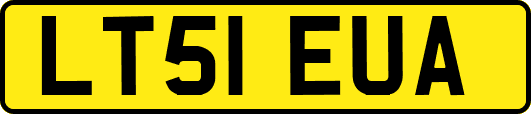 LT51 EUA